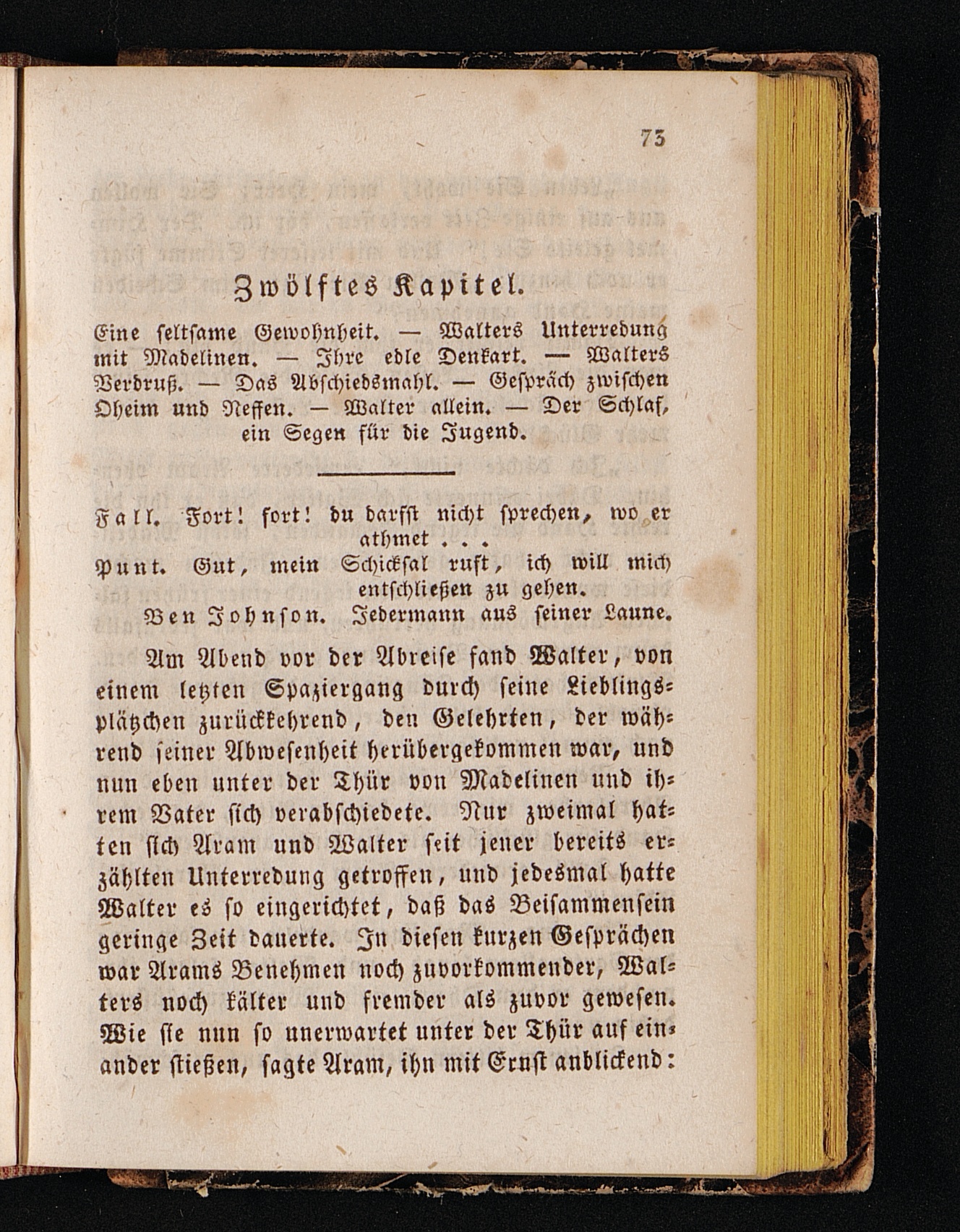 73

Zwölftes Kapitel.

Eine seltsame Gewohnheit. — Walters Unterredung mit Madelinen. — Ihre edle Denkart. — Walters Verdruß. — Das Abschiedsmahl. — Gespräch zwischen Oheim und Neffen. — Walter allein. — Der Schlaf, ein Segen für die Jugend.

Fall. Fort! fort! du darfst nicht sprechen, wo er athmet . . .
Punt. Gut, mein Schicksal ruft, ich will mich entschließen zu gehen.
Ben Johnson. Jedermann aus seiner Laune.

Am Abend vor der Abreise fand Walter, von einem letzten Spaziergang durch seine Lieblingsplätzchen zurückkehrend, den Gelehrten, der während seiner Abwesenheit herübergekommen war, und nun eben unter der Thür von Madelinen und ihrem Vater sich verabschiedete. Nur zweimal hatten sich Aram und Walter seit jener bereits erzählten Unterredung getroffen, und jedesmal hatte Walter es so eingerichtet, daß das Beisammensein geringe Zeit dauerte. In diesen kurzen Gesprächen war Arams Benehmen noch zuvorkommender, Walters noch kälter und fremder als zuvor gewesen. Wie sie nun so unerwartet unter der Thür auf einander stießen, sagte Aram, ihn mit Ernst anblickend: